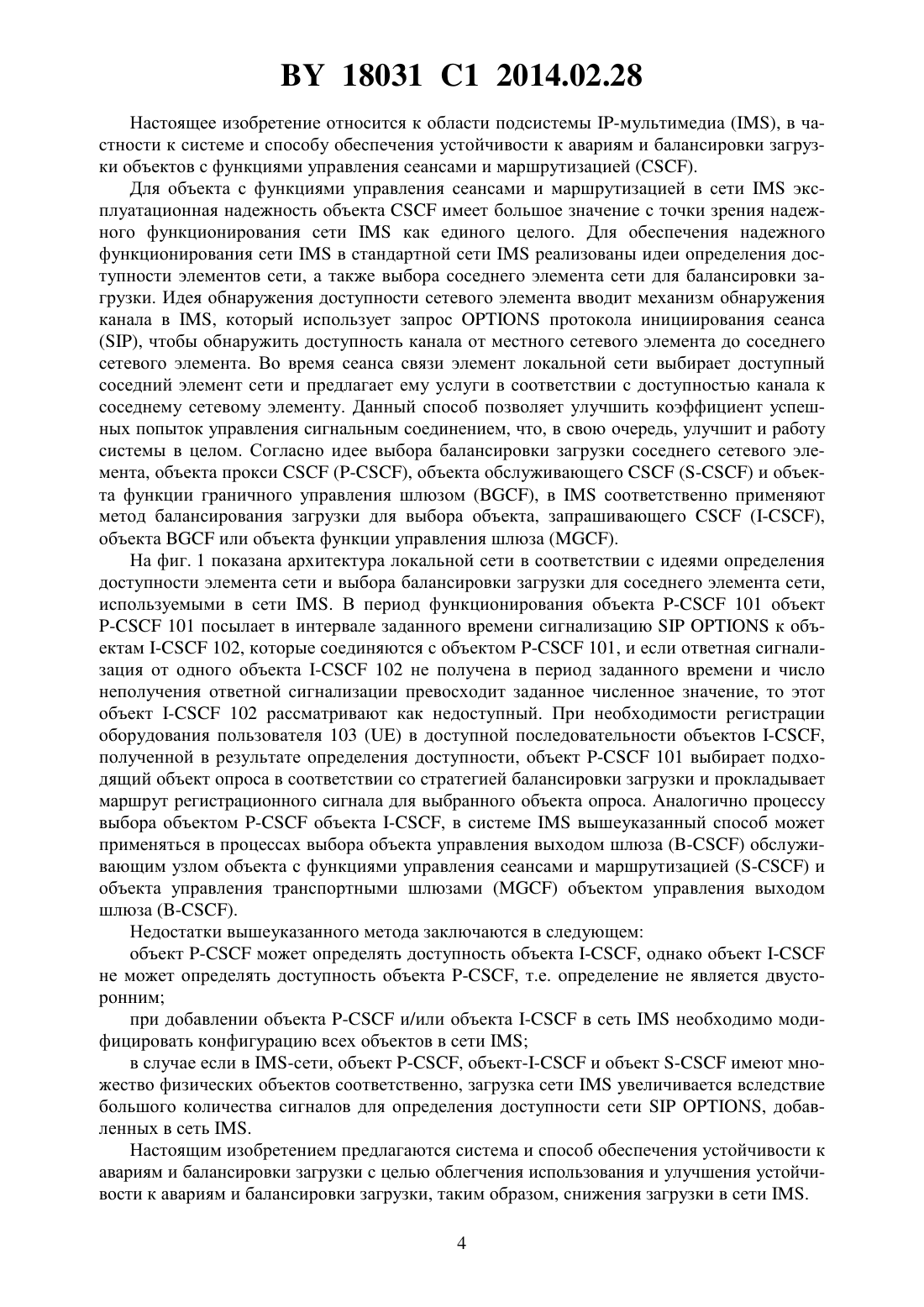 BY 18031 C1 2014.02.28

Настоящее изобретение относится к области подсистемы IP-мультимедиа (IMS), в частности к системе и способу обеспечения устойчивости к авариям и балансировки загрузки объектов с функциями управления сеансами и маршрутизацией (CSCF).

Для объекта с функциями управления сеансами и маршрутизацией в сети IMS эксплуатационная надежность объекта CSCF имеет большое значение с точки зрения надежного функционирования сети IMS как единого целого. Для обеспечения надежного функционирования сети IMS в стандартной сети IMS реализованы идеи определения доступности элементов сети, а также выбора соседнего элемента сети для балансировки загрузки. Идея обнаружения доступности сетевого элемента вводит механизм обнаружения канала в IMS, который использует запрос OPTIONS протокола инициирования сеанса (SIP), чтобы обнаружить доступность канала от местного сетевого элемента до соседнего сетевого элемента. Во время сеанса связи элемент локальной сети выбирает доступный соседний элемент сети и предлагает ему услуги в соответствии с доступностью канала к соседнему сетевому элементу. Данный способ позволяет улучшить коэффициент успешных попыток управления сигнальным соединением, что, в свою очередь, улучшит и работу системы в целом. Согласно идее выбора балансировки загрузки соседнего сетевого элемента, объекта прокси CSCF (P-CSCF), объекта обслуживающего CSCF (S-CSCF) и объекта функции граничного управления шлюзом (BGCF), в IMS соответственно применяют метод балансирования загрузки для выбора объекта, запрашивающего CSCF (I-CSCF), объекта BGCF или объекта функции управления шлюза (MGCF).

На фиг. 1 показана архитектура локальной сети в соответствии с идеями определения доступности элемента сети и выбора балансировки загрузки для соседнего элемента сети, используемыми в сети IMS. В период функционирования объекта P-CSCF 101 объект P-CSCF 101 посылает в интервале заданного времени сигнализацию SIP OPTIONS к объектам I-CSCF 102, которые соединяются с объектом P-CSCF 101, и если ответная сигнализация от одного объекта I-CSCF 102 не получена в период заданного времени и число неполучения ответной сигнализации превосходит заданное численное значение, то этот объект I-CSCF 102 рассматривают как недоступный. При необходимости регистрации оборудования пользователя 103 (UE) в доступной последовательности объектов I-CSCF, полученной в результате определения доступности, объект P-CSCF 101 выбирает подходящий объект опроса в соответствии со стратегией балансировки загрузки и прокладывает маршрут регистрационного сигнала для выбранного объекта опроса. Аналогично процессу выбора объектом P-CSCF объекта I-CSCF, в системе IMS вышеуказанный способ может применяться в процессах выбора объекта управления выходом шлюза (B-CSCF) обслуживающим узлом объекта с функциями управления сеансами и маршрутизацией (S-CSCF) и объекта управления транспортными шлюзами (MGCF) объектом управления выходом шлюза (B-CSCF).

Недостатки вышеуказанного метода заключаются в следующем:

объект P-CSCF может определять доступность объекта I-CSCF, однако объект I-CSCF не может определять доступность объекта P-CSCF, т.е. определение не является двусторонним;

при добавлении объекта P-CSCF и/или объекта I-CSCF в сеть IMS необходимо модифицировать конфигурацию всех объектов в сети IMS;

в случае если в IMS-сети, объект P-CSCF, объект-I-CSCF и объект S-CSCF имеют множество физических объектов соответственно, загрузка сети IMS увеличивается вследствие большого количества сигналов для определения доступности сети SIP OPTIONS, добавленных в сеть IMS.

Настоящим изобретением предлагаются система и способ обеспечения устойчивости к авариям и балансировки загрузки с целью облегчения использования и улучшения устойчивости к авариям и балансировки загрузки, таким образом, снижения загрузки в сети IMS.

4